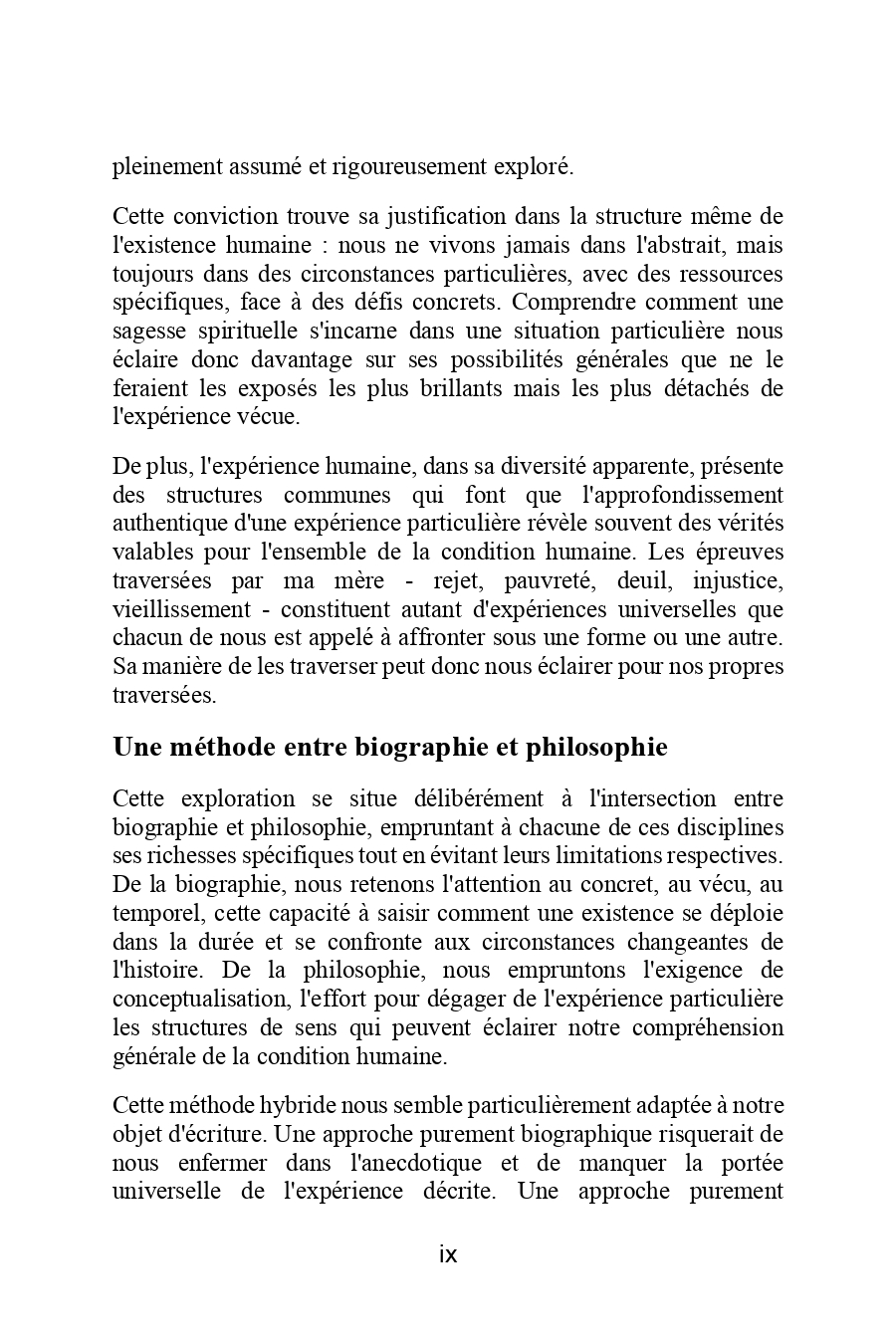 pleinement assumé et rigoureusement exploré.

Cette conviction trouve sa justification dans la structure même de l'existence humaine : nous ne vivons jamais dans l'abstrait, mais toujours dans des circonstances particulières, avec des ressources spécifiques, face à des défis concrets. Comprendre comment une sagesse spirituelle s'incarne dans une situation particulière nous éclaire donc davantage sur ses possibilités générales que ne le feraient les exposés les plus brillants mais les plus détachés de l'expérience vécue.

De plus, l'expérience humaine, dans sa diversité apparente, présente des structures communes qui font que l'approfondissement authentique d'une expérience particulière révèle souvent des vérités valables pour l'ensemble de la condition humaine. Les épreuves traversées par ma mère - rejet, pauvreté, deuil, injustice, vieillissement - constituent autant d'expériences universelles que chacun de nous est appelé à affronter sous une forme ou une autre. Sa manière de les traverser peut donc nous éclairer pour nos propres traversées.

Une méthode entre biographie et philosophie

Cette exploration se situe délibérément à l'intersection entre biographie et philosophie, empruntant à chacune de ces disciplines ses richesses spécifiques tout en évitant leurs limitations respectives. De la biographie, nous retenons l'attention au concret, au vécu, au temporel, cette capacité à saisir comment une existence se déploie dans la durée et se confronte aux circonstances changeantes de l'histoire. De la philosophie, nous empruntons l'exigence de conceptualisation, l'effort pour dégager de l'expérience particulière les structures de sens qui peuvent éclairer notre compréhension générale de la condition humaine.

Cette méthode hybride nous semble particulièrement adaptée à notre objet d'écriture. Une approche purement biographique risquerait de nous enfermer dans l'anecdotique et de manquer la portée universelle de l'expérience décrite. Une approche purement

ix